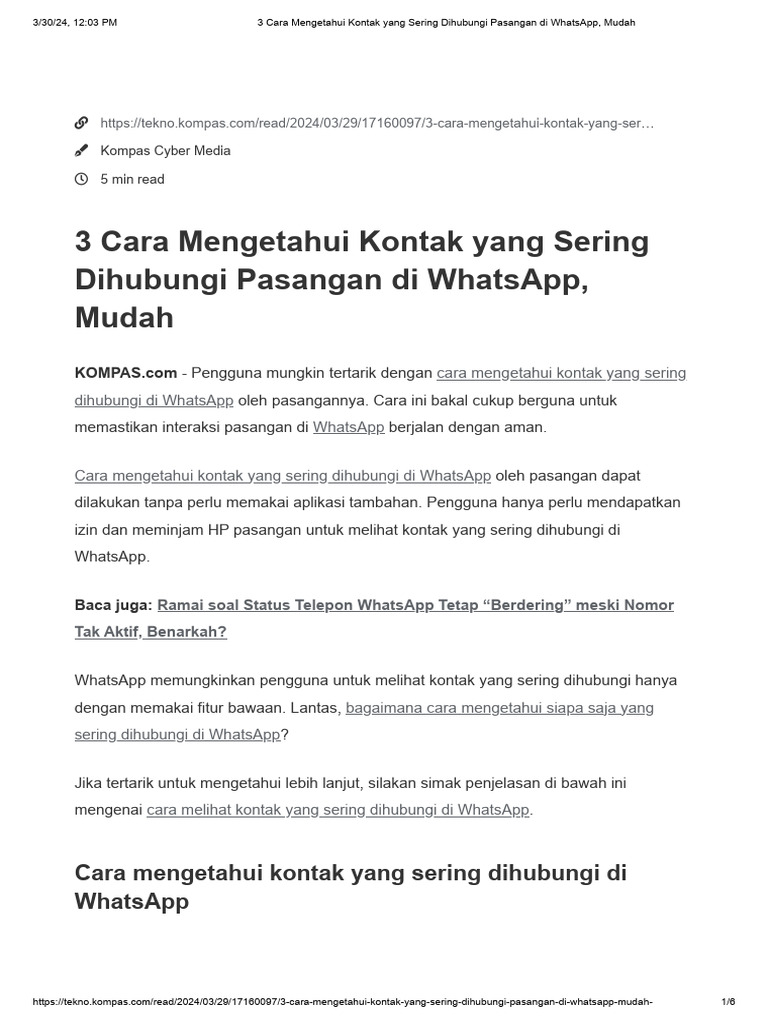 3/30/24, 12:03 PM

3 Cara Mengetahui Kontak yang Sering Dihubungi Pasangan di WhatsApp, Mudah

https://tekno.kompas.com/read/2024/03/29/17160097/3-cara-mengetahui-kontak-yang-ser…

Kompas Cyber Media

5 min read

3 Cara Mengetahui Kontak yang Sering Dihubungi Pasangan di WhatsApp, Mudah

KOMPAS.com - Pengguna mungkin tertarik dengan cara mengetahui kontak yang sering dihubungi di WhatsApp oleh pasangannya. Cara ini bakal cukup berguna untuk memastikan interaksi pasangan di WhatsApp berjalan dengan aman.

Cara mengetahui kontak yang sering dihubungi di WhatsApp oleh pasangan dapat dilakukan tanpa perlu memakai aplikasi tambahan. Pengguna hanya perlu mendapatkan izin dan meminjam HP pasangan untuk melihat kontak yang sering dihubungi di WhatsApp.

Baca juga: Ramai soal Status Telepon WhatsApp Tetap “Berdering” meski Nomor Tak Aktif, Benarkah?

WhatsApp memungkinkan pengguna untuk melihat kontak yang sering dihubungi hanya dengan memakai fitur bawaan. Lantas, bagaimana cara mengetahui siapa saja yang sering dihubungi di WhatsApp?

Jika tertarik untuk mengetahui lebih lanjut, silakan simak penjelasan di bawah ini mengenai cara melihat kontak yang sering dihubungi di WhatsApp.

Cara mengetahui kontak yang sering dihubungi di WhatsApp

https://tekno.kompas.com/read/2024/03/29/17160097/3-cara-mengetahui-kontak-yang-sering-dihubungi-pasangan-di-whatsapp-mudah-

1/6